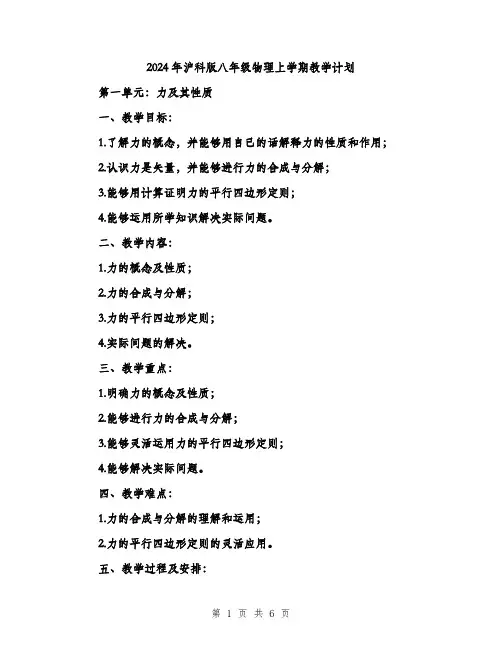 2024年沪科版八年级物理上学期教学计划

第一单元：力及其性质

一、教学目标：

1.了解力的概念，并能够用自己的话解释力的性质和作用；

2.认识力是矢量，并能够进行力的合成与分解；

3.能够用计算证明力的平行四边形定则；

4.能够运用所学知识解决实际问题。

二、教学内容：

1.力的概念及性质；

2.力的合成与分解；

3.力的平行四边形定则；

4.实际问题的解决。

三、教学重点：

1.明确力的概念及性质；

2.能够进行力的合成与分解；

3.能够灵活运用力的平行四边形定则；

4.能够解决实际问题。

四、教学难点：

1.力的合成与分解的理解和运用；

2.力的平行四边形定则的灵活应用。

五、教学过程及安排：

第 1 页 共 6 页